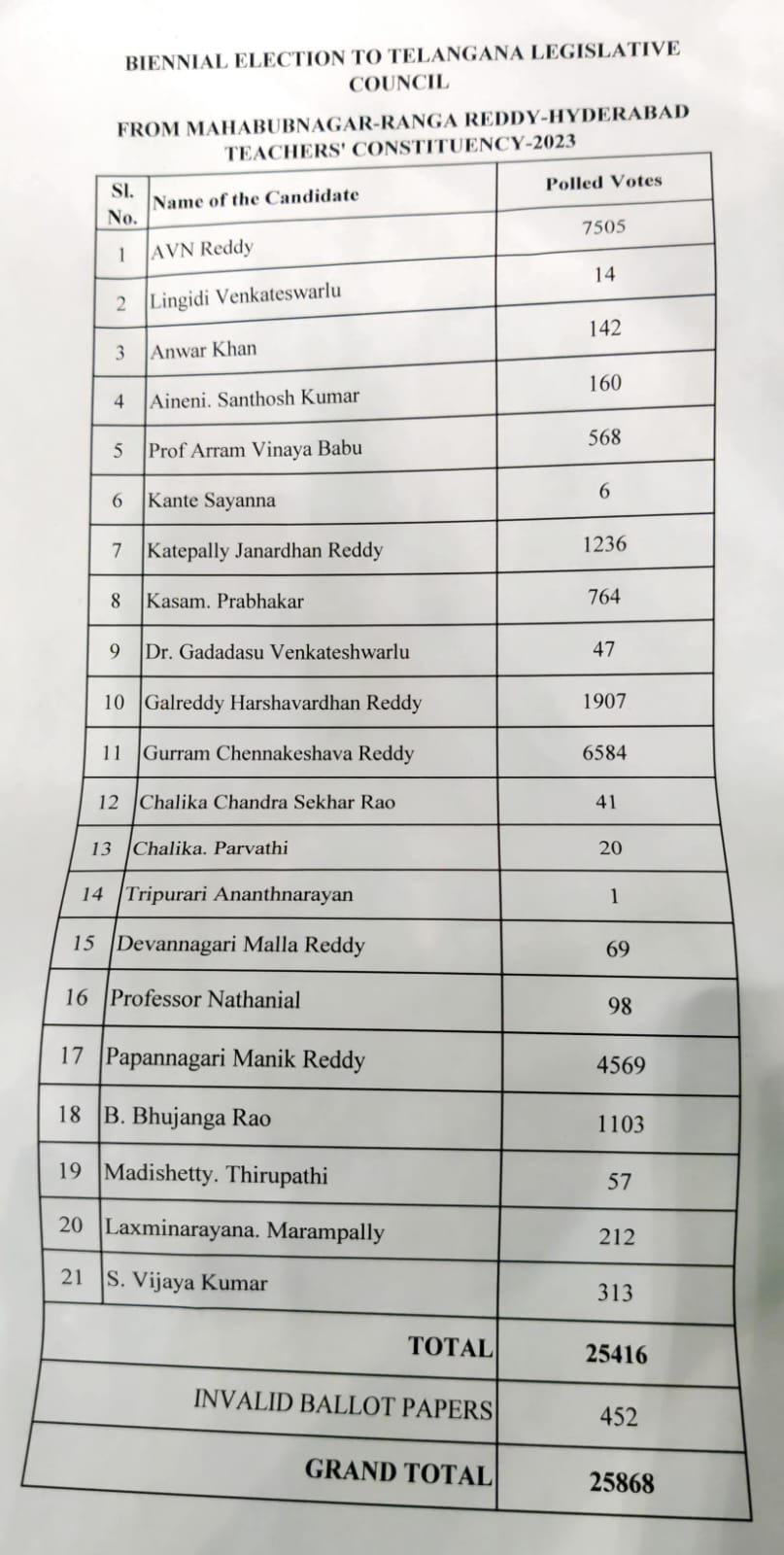 BIENNIAL ELECTION TO TELANGANA LEGISLATIVE COUNCIL

FROM MAHABUBNAGAR-RANGA REDDY-HYDERABAD TEACHERS' CONSTITUENCY-2023

| Sl. No. | Name of the Candidate | Polled Votes |
|---|---|---|
| 1 | AVN Reddy | 7505 |
| 2 | Lingidi Venkateswarlu | 14 |
| 3 | Anwar Khan | 142 |
| 4 | Aineni. Santhosh Kumar | 160 |
| 5 | Prof Arram Vinaya Babu | 568 |
| 6 | Kante Sayanna | 6 |
| 7 | Katepally Janardhan Reddy | 1236 |
| 8 | Kasam. Prabhakar | 764 |
| 9 | Dr. Gadadasu Venkateshwarlu | 47 |
| 10 | Galreddy Harshavardhan Reddy | 1907 |
| 11 | Gurram Chennakeshava Reddy | 6584 |
| 12 | Chalika Chandra Sekhar Rao | 41 |
| 13 | Chalika. Parvathi | 20 |
| 14 | Tripurari Ananthnarayan | 1 |
| 15 | Devannagari Malla Reddy | 69 |
| 16 | Professor Nathanial | 98 |
| 17 | Papannagari Manik Reddy | 4569 |
| 18 | B. Bhujanga Rao | 1103 |
| 19 | Madishetty. Thirupathi | 57 |
| 20 | Laxminarayana. Marampally | 212 |
| 21 | S. Vijaya Kumar | 313 |
| | TOTAL | 25416 |
| | INVALID BALLOT PAPERS | 452 |
| | GRAND TOTAL | 25868 |